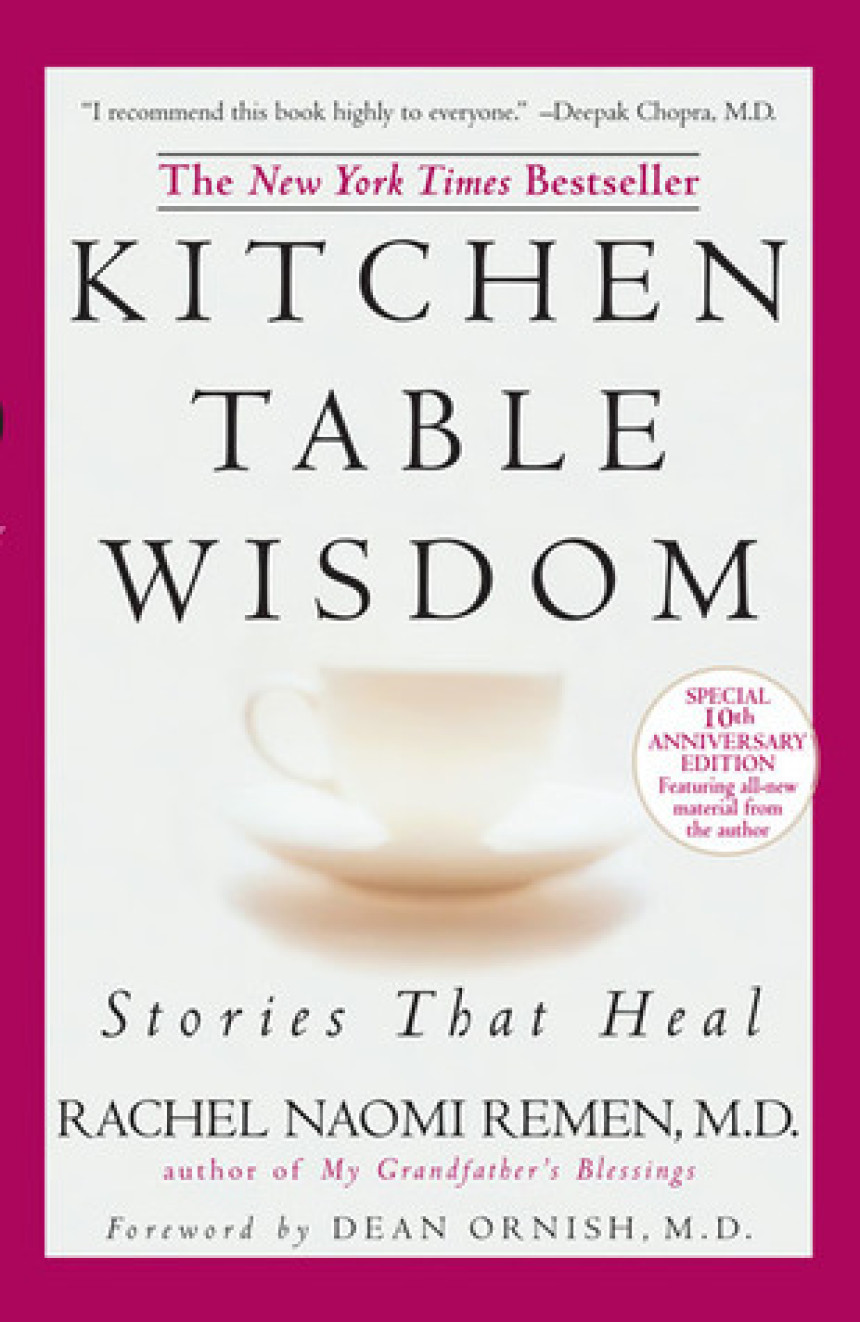 "I recommend this book highly to everyone." –Deepak Chopra, M.D.

The New York Times Bestseller

KITCHEN TABLE WISDOM

SPECIAL 10th ANNIVERSARY EDITION Featuring all-new material from the author

Stories That Heal

RACHEL NAOMI REMEN, M.D.

author of My Grandfather's Blessings

Foreword by DEAN ORNISH, M.D.